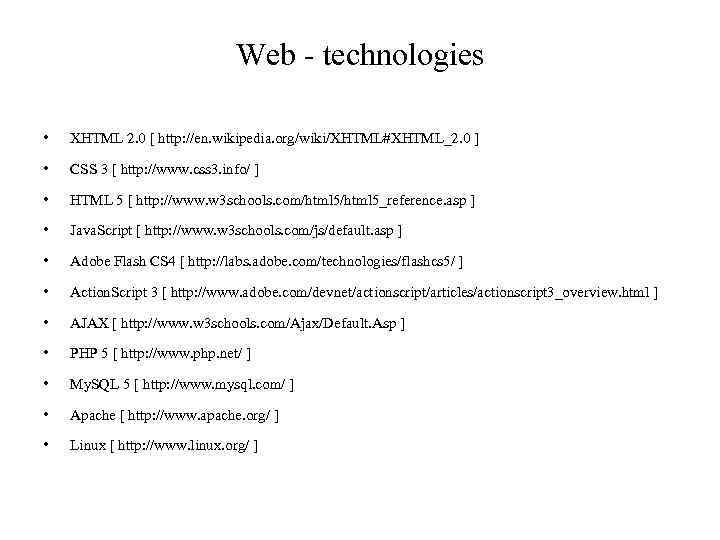 Web - technologies

• XHTML 2.0 [ http://en.wikipedia.org/wiki/XHTML#XHTML_2.0 ]

• CSS 3 [ http://www.css3.info/ ]

• HTML 5 [ http://www.w3schools.com/html5/html5_reference.asp ]

• JavaScript [ http://www.w3schools.com/js/default.asp ]

• Adobe Flash CS4 [ http://labs.adobe.com/technologies/flashcs5/ ]

• ActionScript 3 [ http://www.adobe.com/devnet/actionscript/articles/actionscript3_overview.html ]

• AJAX [ http://www.w3schools.com/Ajax/Default.Asp ]

• PHP 5 [ http://www.php.net/ ]

• MySQL 5 [ http://www.mysql.com/ ]

• Apache [ http://www.apache.org/ ]

• Linux [ http://www.linux.org/ ]